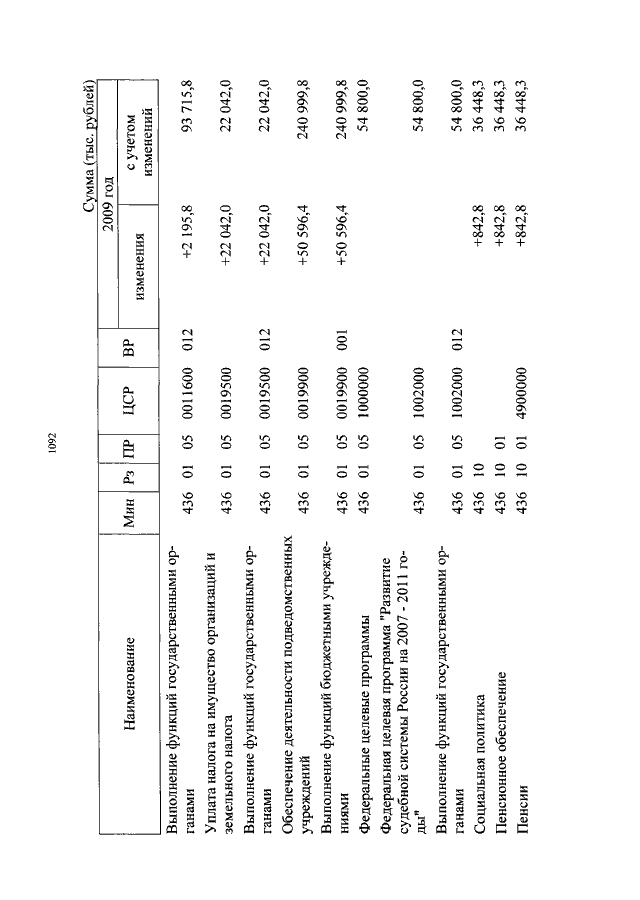 1092

Сумма (тыс. рублей)

| Наименование | Мин | Рз | ПР | ЦСР | ВР | 2009 год изменения | 2009 год с учетом изменений |
|---|---|---|---|---|---|---|---|
| Выполнение функций государственными органами | 436 | 01 | 05 | 0011600 | 012 | +2 195,8 | 93 715,8 |
| Уплата налога на имущество организаций и земельного налога | 436 | 01 | 05 | 0019500 | | +22 042,0 | 22 042,0 |
| Выполнение функций государственными органами | 436 | 01 | 05 | 0019500 | 012 | +22 042,0 | 22 042,0 |
| Обеспечение деятельности подведомственных учреждений | 436 | 01 | 05 | 0019900 | | +50 596,4 | 240 999,8 |
| Выполнение функций бюджетными учреждениями | 436 | 01 | 05 | 0019900 | 001 | +50 596,4 | 240 999,8 |
| Федеральные целевые программы | 436 | 01 | 05 | 1000000 | | | 54 800,0 |
| Федеральная целевая программа "Развитие судебной системы России на 2007 - 2011 годы" | 436 | 01 | 05 | 1002000 | | | 54 800,0 |
| Выполнение функций государственными органами | 436 | 01 | 05 | 1002000 | 012 | | 54 800,0 |
| Социальная политика | 436 | 10 | | | | +842,8 | 36 448,3 |
| Пенсионное обеспечение | 436 | 10 | 01 | | | +842,8 | 36 448,3 |
| Пенсии | 436 | 10 | 01 | 4900000 | | +842,8 | 36 448,3 |